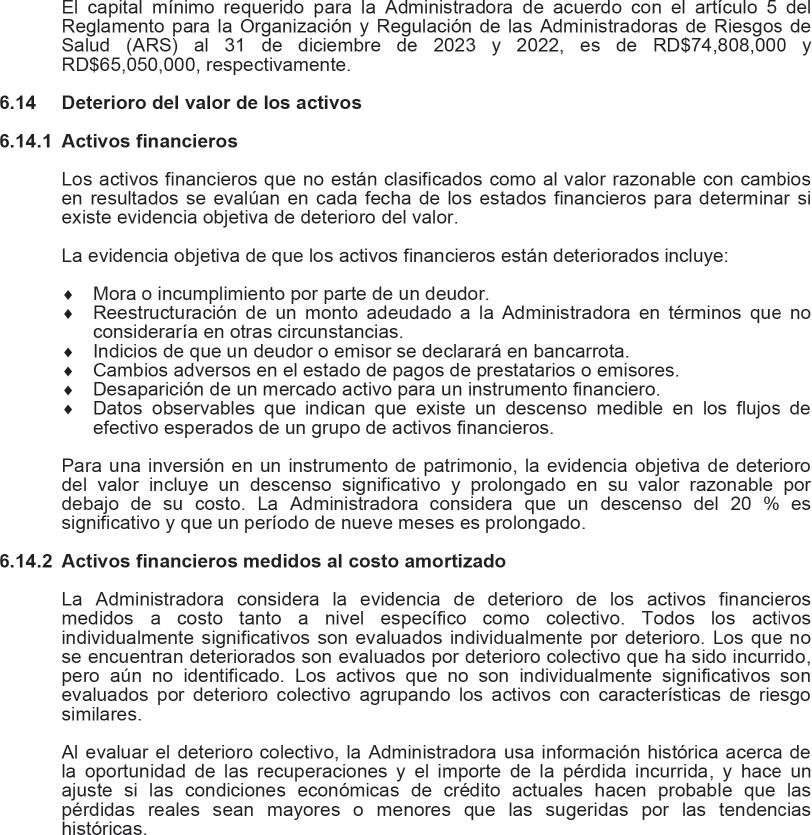 El capital mínimo requerido para la Administradora de acuerdo con el artículo 5 del Reglamento para la Organización y Regulación de las Administradoras de Riesgos de Salud (ARS) al 31 de diciembre de 2023 y 2022, es de RD$74,808,000 y RD$65,050,000, respectivamente.

6.14 Deterioro del valor de los activos

6.14.1 Activos financieros

Los activos financieros que no están clasificados como al valor razonable con cambios en resultados se evalúan en cada fecha de los estados financieros para determinar si existe evidencia objetiva de deterioro del valor.

La evidencia objetiva de que los activos financieros están deteriorados incluye:

♦ Mora o incumplimiento por parte de un deudor.
♦ Reestructuración de un monto adeudado a la Administradora en términos que no consideraría en otras circunstancias.
♦ Indicios de que un deudor o emisor se declarará en bancarrota.
♦ Cambios adversos en el estado de pagos de prestatarios o emisores.
♦ Desaparición de un mercado activo para un instrumento financiero.
♦ Datos observables que indican que existe un descenso medible en los flujos de efectivo esperados de un grupo de activos financieros.

Para una inversión en un instrumento de patrimonio, la evidencia objetiva de deterioro del valor incluye un descenso significativo y prolongado en su valor razonable por debajo de su costo. La Administradora considera que un descenso del 20 % es significativo y que un período de nueve meses es prolongado.

6.14.2 Activos financieros medidos al costo amortizado

La Administradora considera la evidencia de deterioro de los activos financieros medidos a costo tanto a nivel específico como colectivo. Todos los activos individualmente significativos son evaluados individualmente por deterioro. Los que no se encuentran deteriorados son evaluados por deterioro colectivo que ha sido incurrido, pero aún no identificado. Los activos que no son individualmente significativos son evaluados por deterioro colectivo agrupando los activos con características de riesgo similares.

Al evaluar el deterioro colectivo, la Administradora usa información histórica acerca de la oportunidad de las recuperaciones y el importe de la pérdida incurrida, y hace un ajuste si las condiciones económicas de crédito actuales hacen probable que las pérdidas reales sean mayores o menores que las sugeridas por las tendencias históricas.